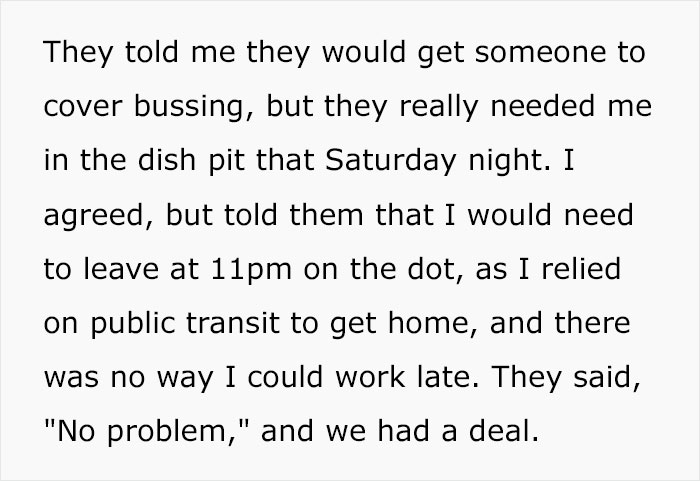 They told me they would get someone to cover bussing, but they really needed me in the dish pit that Saturday night. I agreed, but told them that I would need to leave at 11pm on the dot, as I relied on public transit to get home, and there was no way I could work late. They said, "No problem," and we had a deal.